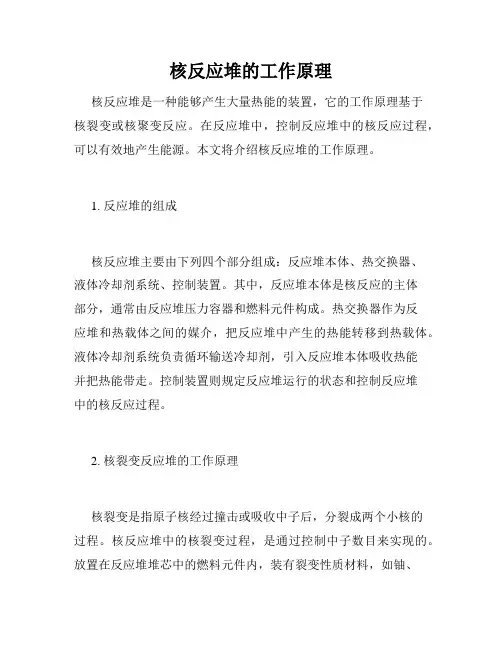 核反应堆的工作原理

核反应堆是一种能够产生大量热能的装置，它的工作原理基于核裂变或核聚变反应。在反应堆中，控制反应堆中的核反应过程，可以有效地产生能源。本文将介绍核反应堆的工作原理。

1. 反应堆的组成

核反应堆主要由下列四个部分组成：反应堆本体、热交换器、液体冷却剂系统、控制装置。其中，反应堆本体是核反应的主体部分，通常由反应堆压力容器和燃料元件构成。热交换器作为反应堆和热载体之间的媒介，把反应堆中产生的热能转移到热载体。液体冷却剂系统负责循环输送冷却剂，引入反应堆本体吸收热能并把热能带走。控制装置则规定反应堆运行的状态和控制反应堆中的核反应过程。

2. 核裂变反应堆的工作原理

核裂变是指原子核经过撞击或吸收中子后，分裂成两个小核的过程。核反应堆中的核裂变过程，是通过控制中子数目来实现的。放置在反应堆堆芯中的燃料元件内，装有裂变性质材料，如铀、